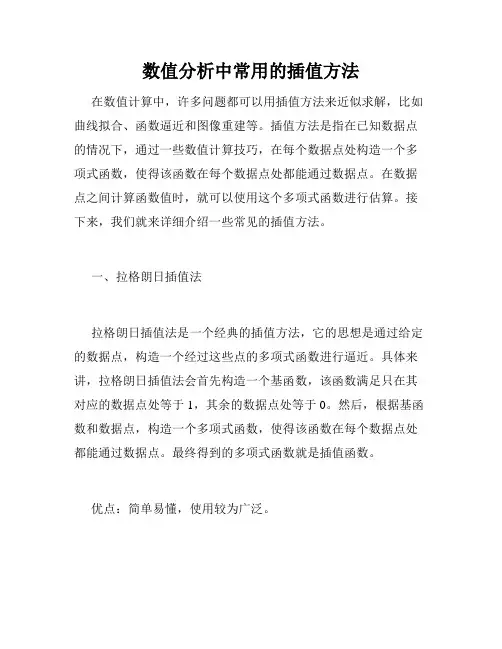 数值分析中常用的插值方法

在数值计算中，许多问题都可以用插值方法来近似求解，比如曲线拟合、函数逼近和图像重建等。插值方法是指在已知数据点的情况下，通过一些数值计算技巧，在每个数据点处构造一个多项式函数，使得该函数在每个数据点处都能通过数据点。在数据点之间计算函数值时，就可以使用这个多项式函数进行估算。接下来，我们就来详细介绍一些常见的插值方法。

一、拉格朗日插值法

拉格朗日插值法是一个经典的插值方法，它的思想是通过给定的数据点，构造一个经过这些点的多项式函数进行逼近。具体来讲，拉格朗日插值法会首先构造一个基函数，该函数满足只在其对应的数据点处等于 1，其余的数据点处等于 0。然后，根据基函数和数据点，构造一个多项式函数，使得该函数在每个数据点处都能通过数据点。最终得到的多项式函数就是插值函数。

优点：简单易懂，使用较为广泛。